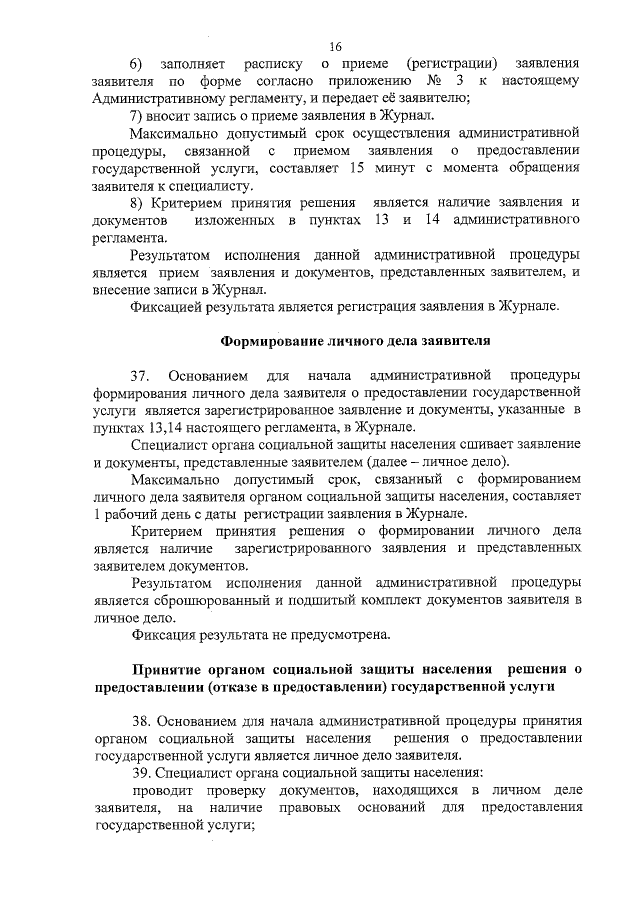 16

6) заполняет расписку о приеме (регистрации) заявления заявителя по форме согласно приложению № 3 к настоящему Административному регламенту, и передает её заявителю;

7) вносит запись о приеме заявления в Журнал.

Максимально допустимый срок осуществления административной процедуры, связанной с приемом заявления о предоставлении государственной услуги, составляет 15 минут с момента обращения заявителя к специалисту.

8) Критерием принятия решения является наличие заявления и документов изложенных в пунктах 13 и 14 административного регламента.

Результатом исполнения данной административной процедуры является прием заявления и документов, представленных заявителем, и внесение записи в Журнал.

Фиксацией результата является регистрация заявления в Журнале.

Формирование личного дела заявителя

37. Основанием для начала административной процедуры формирования личного дела заявителя о предоставлении государственной услуги является зарегистрированное заявление и документы, указанные в пунктах 13,14 настоящего регламента, в Журнале.

Специалист органа социальной защиты населения сшивает заявление и документы, представленные заявителем (далее – личное дело).

Максимально допустимый срок, связанный с формированием личного дела заявителя органом социальной защиты населения, составляет 1 рабочий день с даты регистрации заявления в Журнале.

Критерием принятия решения о формировании личного дела является наличие зарегистрированного заявления и представленных заявителем документов.

Результатом исполнения данной административной процедуры является сброшюрованный и подшитый комплект документов заявителя в личное дело.

Фиксация результата не предусмотрена.

Принятие органом социальной защиты населения решения о предоставлении (отказе в предоставлении) государственной услуги

38. Основанием для начала административной процедуры принятия органом социальной защиты населения решения о предоставлении государственной услуги является личное дело заявителя.

39. Специалист органа социальной защиты населения:

проводит проверку документов, находящихся в личном деле заявителя, на наличие правовых оснований для предоставления государственной услуги;